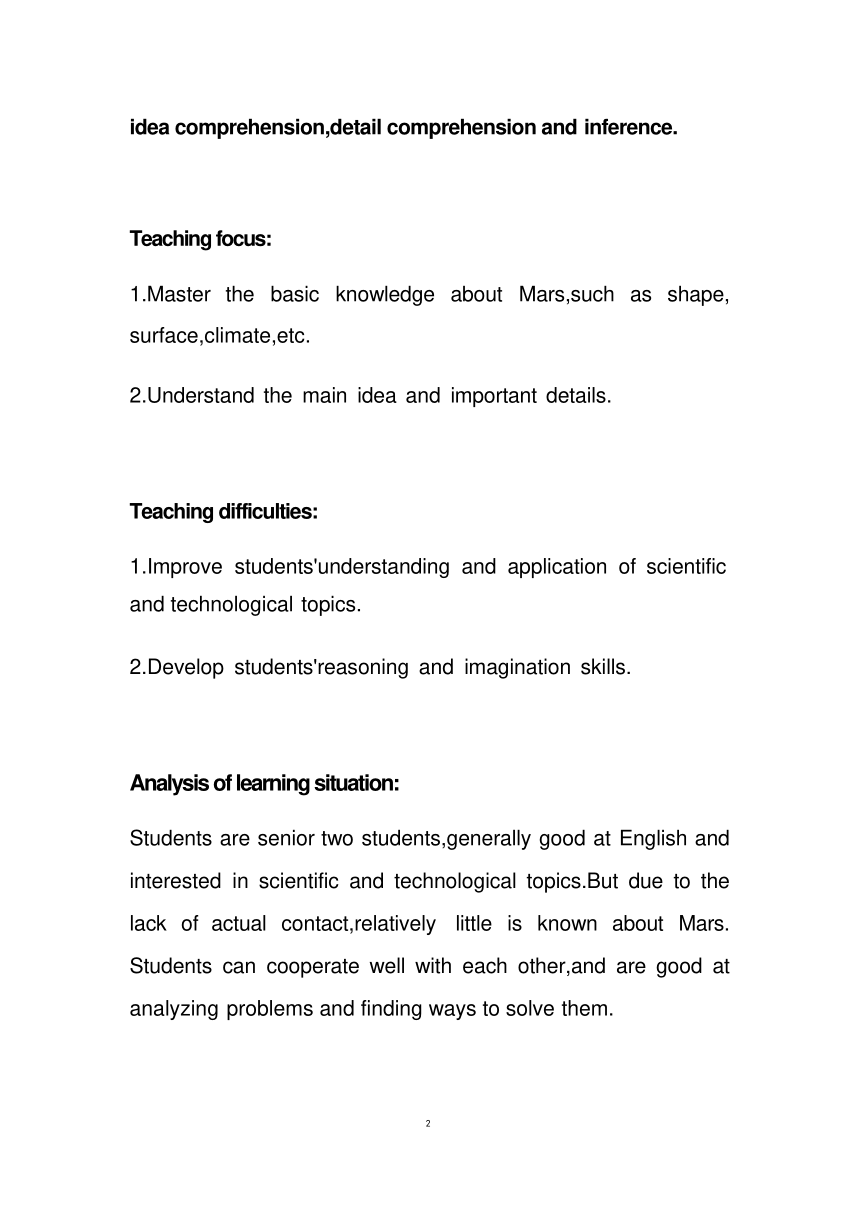 idea comprehension,detail comprehension and inference.

Teaching focus:

1.Master the basic knowledge about Mars,such as shape, surface,climate,etc.

2.Understand the main idea and important details.

Teaching difficulties:

1.Improve students'understanding and application of scientific and technological topics.

2.Develop students'reasoning and imagination skills.

Analysis of learning situation:

Students are senior two students,generally good at English and interested in scientific and technological topics.But due to the lack of actual contact,relatively little is known about Mars. Students can cooperate well with each other,and are good at analyzing problems and finding ways to solve them.

2